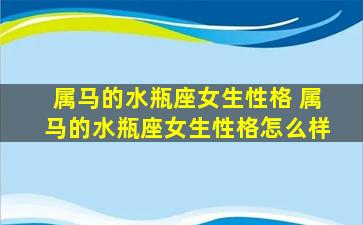 属马的水瓶座女生性格 属马的水瓶座女生性格怎么样